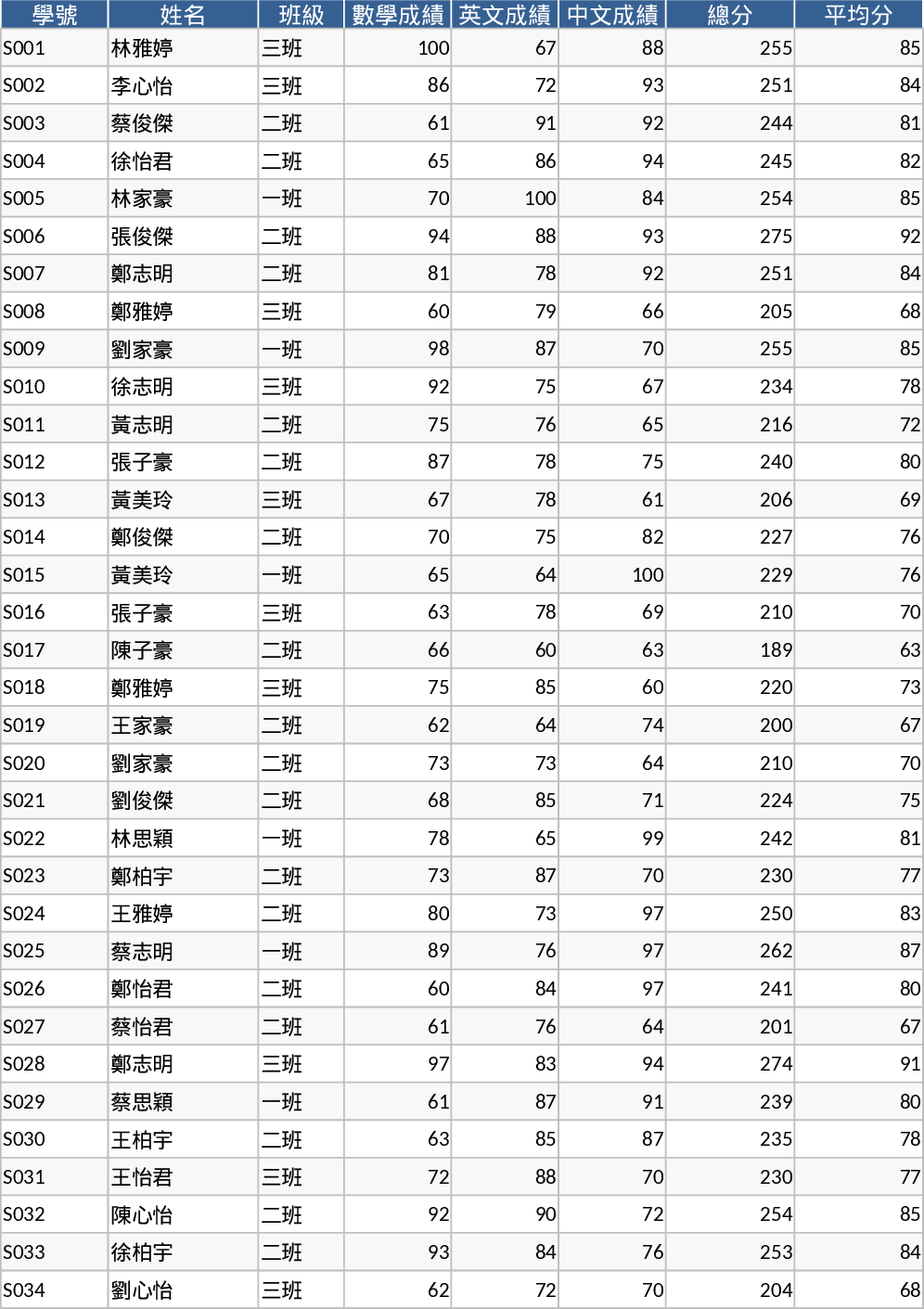 | 學號 | 姓名 | 班級 | 數學成績 | 英文成績 | 中文成績 | 總分 | 平均分 |
|---|---|---|---|---|---|---|---|
| S001 | 林雅婷 | 三班 | 100 | 67 | 88 | 255 | 85 |
| S002 | 李心怡 | 三班 | 86 | 72 | 93 | 251 | 84 |
| S003 | 蔡俊傑 | 二班 | 61 | 91 | 92 | 244 | 81 |
| S004 | 徐怡君 | 二班 | 65 | 86 | 94 | 245 | 82 |
| S005 | 林家豪 | 一班 | 70 | 100 | 84 | 254 | 85 |
| S006 | 張俊傑 | 二班 | 94 | 88 | 93 | 275 | 92 |
| S007 | 鄭志明 | 二班 | 81 | 78 | 92 | 251 | 84 |
| S008 | 鄭雅婷 | 三班 | 60 | 79 | 66 | 205 | 68 |
| S009 | 劉家豪 | 一班 | 98 | 87 | 70 | 255 | 85 |
| S010 | 徐志明 | 三班 | 92 | 75 | 67 | 234 | 78 |
| S011 | 黃志明 | 二班 | 75 | 76 | 65 | 216 | 72 |
| S012 | 張子豪 | 二班 | 87 | 78 | 75 | 240 | 80 |
| S013 | 黃美玲 | 三班 | 67 | 78 | 61 | 206 | 69 |
| S014 | 鄭俊傑 | 二班 | 70 | 75 | 82 | 227 | 76 |
| S015 | 黃美玲 | 一班 | 65 | 64 | 100 | 229 | 76 |
| S016 | 張子豪 | 三班 | 63 | 78 | 69 | 210 | 70 |
| S017 | 陳子豪 | 二班 | 66 | 60 | 63 | 189 | 63 |
| S018 | 鄭雅婷 | 三班 | 75 | 85 | 60 | 220 | 73 |
| S019 | 王家豪 | 二班 | 62 | 64 | 74 | 200 | 67 |
| S020 | 劉家豪 | 二班 | 73 | 73 | 64 | 210 | 70 |
| S021 | 劉俊傑 | 二班 | 68 | 85 | 71 | 224 | 75 |
| S022 | 林思穎 | 一班 | 78 | 65 | 99 | 242 | 81 |
| S023 | 鄭柏宇 | 二班 | 73 | 87 | 70 | 230 | 77 |
| S024 | 王雅婷 | 二班 | 80 | 73 | 97 | 250 | 83 |
| S025 | 蔡志明 | 一班 | 89 | 76 | 97 | 262 | 87 |
| S026 | 鄭怡君 | 二班 | 60 | 84 | 97 | 241 | 80 |
| S027 | 蔡怡君 | 二班 | 61 | 76 | 64 | 201 | 67 |
| S028 | 鄭志明 | 三班 | 97 | 83 | 94 | 274 | 91 |
| S029 | 蔡思穎 | 一班 | 61 | 87 | 91 | 239 | 80 |
| S030 | 王柏宇 | 二班 | 63 | 85 | 87 | 235 | 78 |
| S031 | 王怡君 | 三班 | 72 | 88 | 70 | 230 | 77 |
| S032 | 陳心怡 | 二班 | 92 | 90 | 72 | 254 | 85 |
| S033 | 徐柏宇 | 二班 | 93 | 84 | 76 | 253 | 84 |
| S034 | 劉心怡 | 三班 | 62 | 72 | 70 | 204 | 68 |